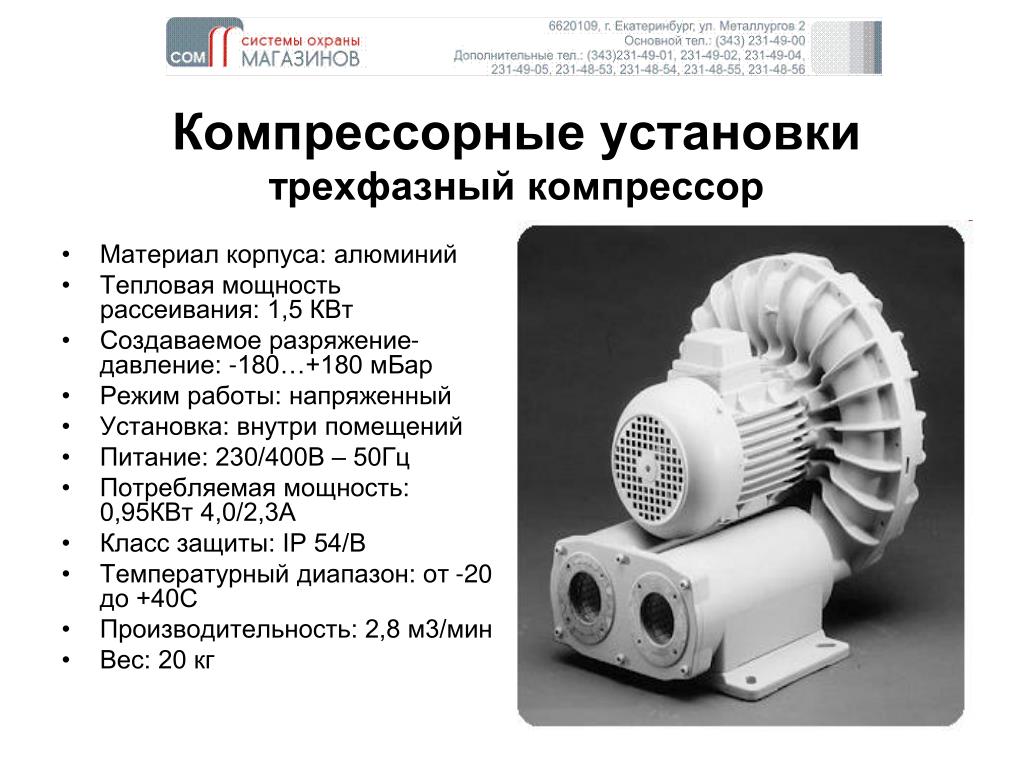 COM системы охраны МАГАЗИНОВ

6620109, г. Екатеринбург, ул. Металлургов 2
Основной тел.: (343) 231-49-00
Дополнительные тел.: (343)231-49-01, 231-49-02, 231-49-04, 231-49-05, 231-48-53, 231-48-54, 231-48-55, 231-48-56

Компрессорные установки
трехфазный компрессор

• Материал корпуса: алюминий
• Тепловая мощность рассеивания: 1,5 КВт
• Создаваемое разряжение-давление: -180…+180 мБар
• Режим работы: напряженный
• Установка: внутри помещений
• Питание: 230/400В – 50Гц
• Потребляемая мощность: 0,95КВт 4,0/2,3А
• Класс защиты: IP 54/B
• Температурный диапазон: от -20 до +40С
• Производительность: 2,8 м3/мин
• Вес: 20 кг